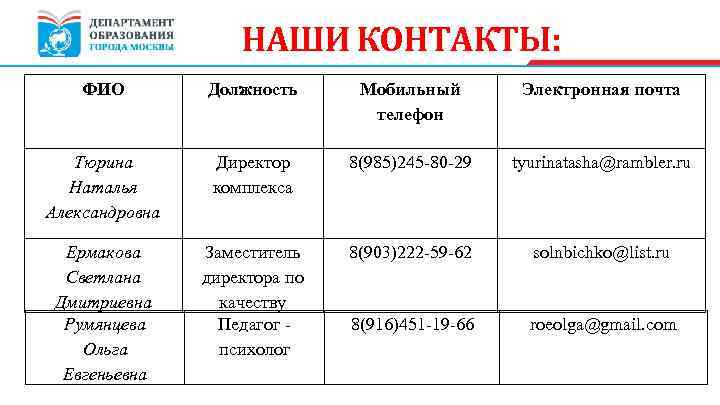 ДЕПАРТАМЕНТ ОБРАЗОВАНИЯ ГОРОДА МОСКВЫ

НАШИ КОНТАКТЫ:

| ФИО | Должность | Мобильный телефон | Электронная почта |
|---|---|---|---|
| Тюрина Наталья Александровна | Директор комплекса | 8(985)245-80-29 | tyurinatasha@rambler.ru |
| Ермакова Светлана Дмитриевна | Заместитель директора по качеству | 8(903)222-59-62 | solnbichko@list.ru |
| Румянцева Ольга Евгеньевна | Педагог - психолог | 8(916)451-19-66 | roeolga@gmail.com |